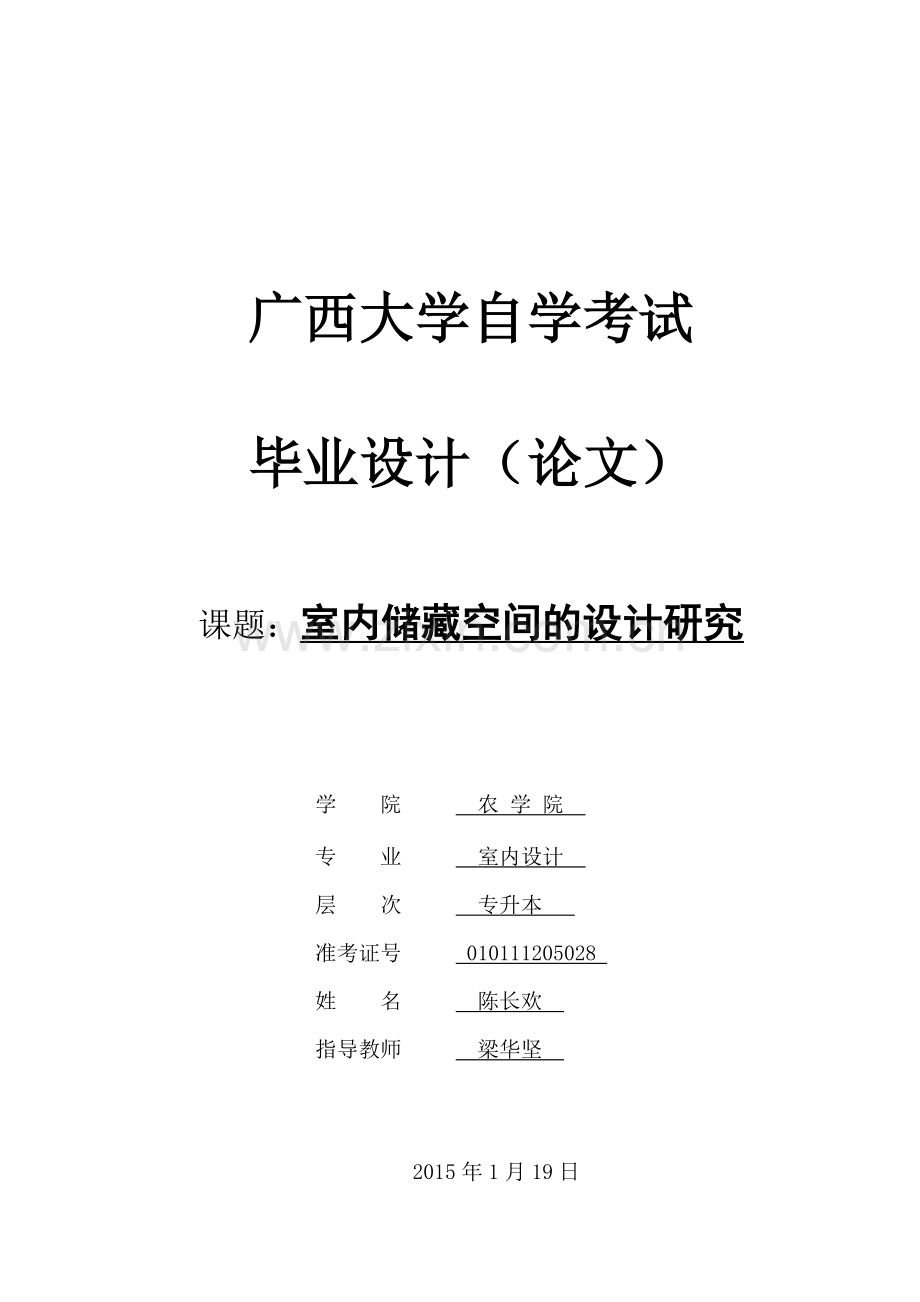 广西大学自学考试

毕业设计（论文）

课题：室内储藏空间的设计研究

www.zixin.com.cn

学　　院　　农 学 院

专　　业　　室内设计

层　　次　　专升本

准考证号　　010111205028

姓　　名　　陈长欢

指导教师　　梁华坚

2015 年 1 月 19 日